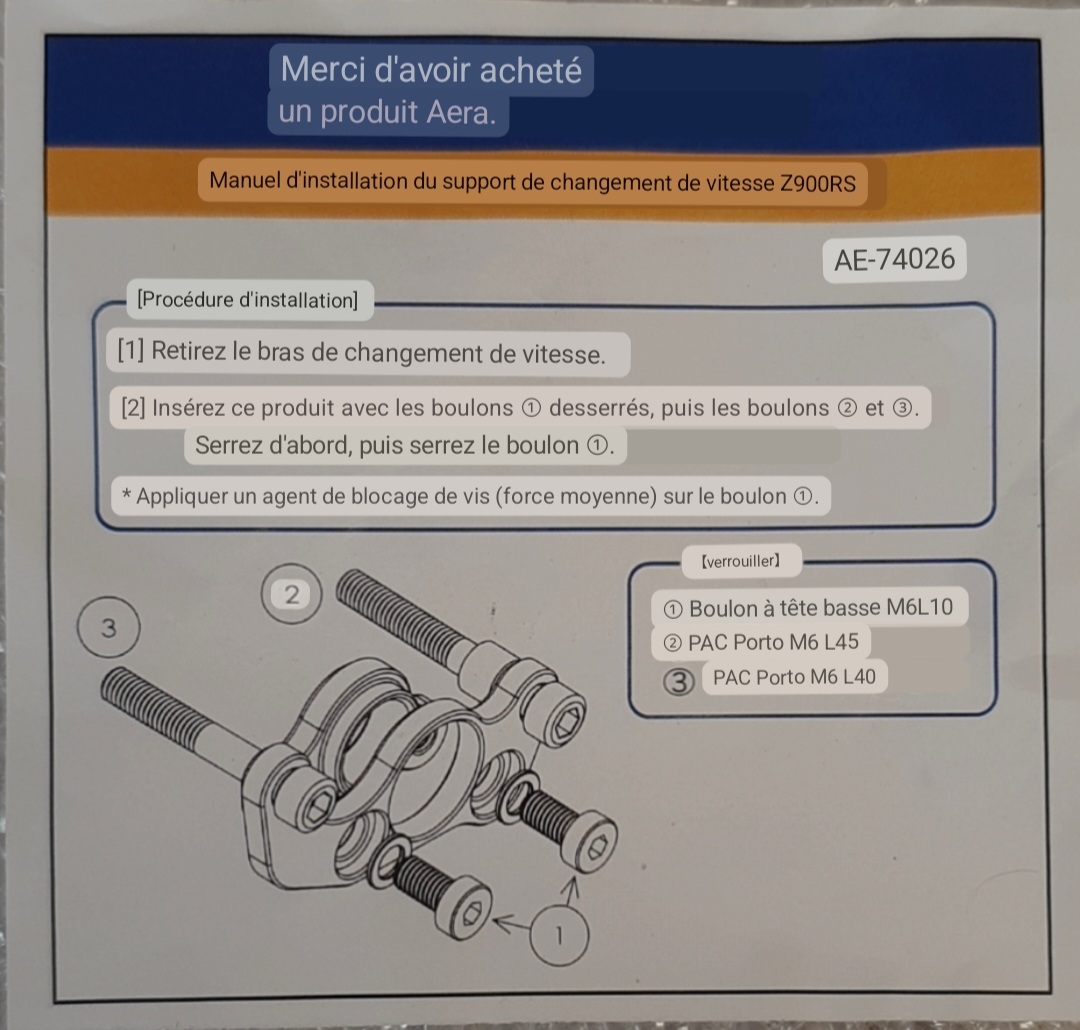 Merci d'avoir acheté un produit Aera.

Manuel d'installation du support de changement de vitesse Z900RS

AE-74026

[Procédure d'installation]

[1] Retirez le bras de changement de vitesse.

[2] Insérez ce produit avec les boulons ① desserrés, puis les boulons ② et ③. Serrez d'abord, puis serrez le boulon ①.

* Appliquer un agent de blocage de vis (force moyenne) sur le boulon ①.

【verrouiller】

① Boulon à tête basse M6L10
② PAC Porto M6 L45
③ PAC Porto M6 L40

2

3

1